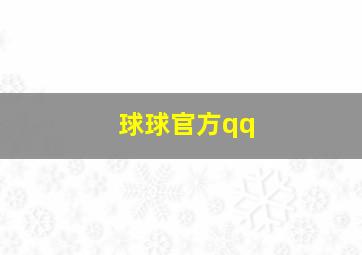 球球官方qq